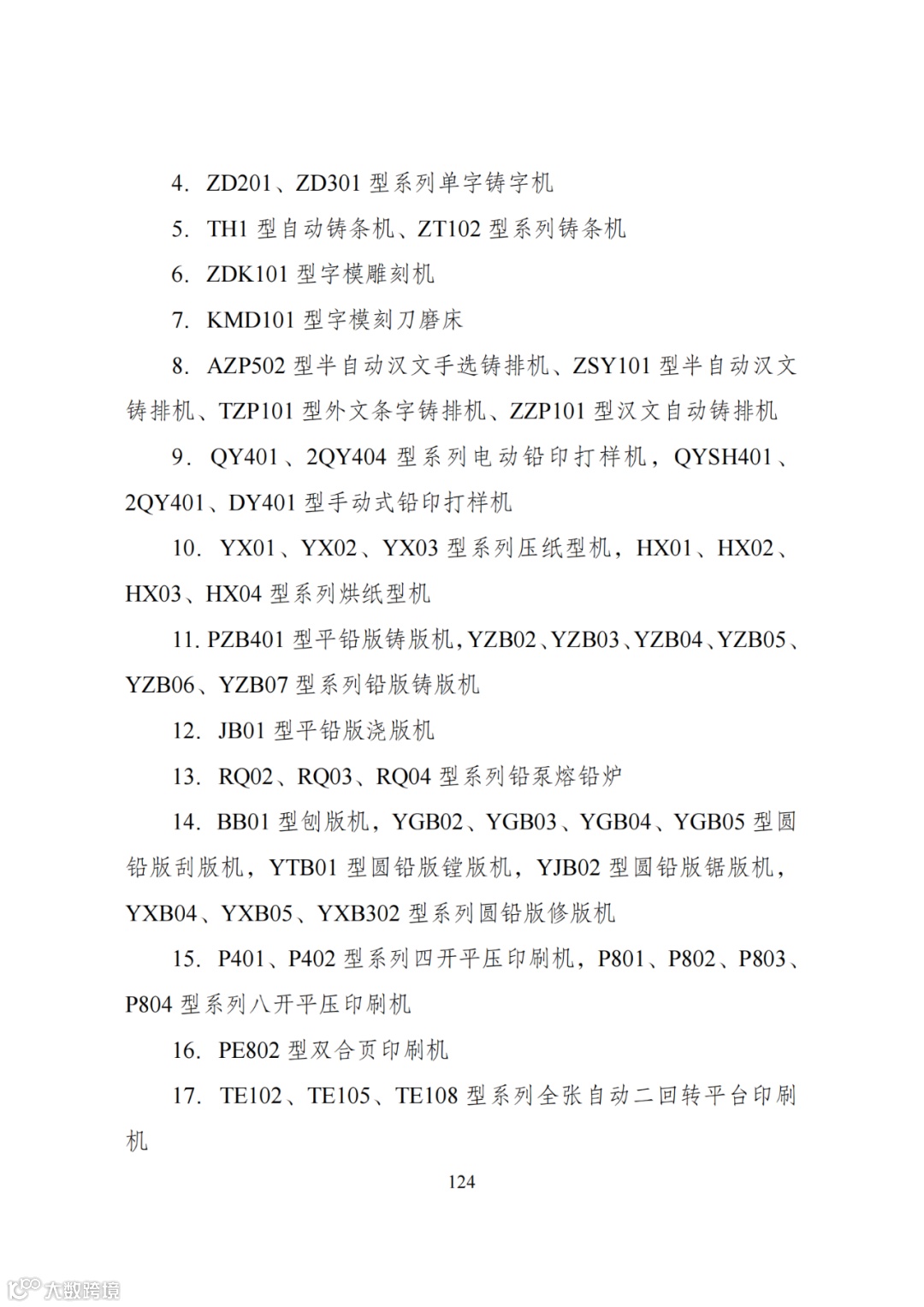 4. ZD201、ZD301 型系列单字铸字机

5. TH1 型自动铸条机、ZT102 型系列铸条机

6. ZDK101 型字模雕刻机

7. KMD101 型字模刻刀磨床

8. AZP502 型半自动汉文手选铸排机、ZSY101 型半自动汉文铸排机、TZP101 型外文条字铸排机、ZZP101 型汉文自动铸排机

9. QY401、2QY404 型系列电动铅印打样机，QYSH401、2QY401、DY401 型手动式铅印打样机

10. YX01、YX02、YX03 型系列压纸型机，HX01、HX02、HX03、HX04 型系列烘纸型机

11. PZB401 型平铅版铸版机，YZB02、YZB03、YZB04、YZB05、YZB06、YZB07 型系列铅版铸版机

12. JB01 型平铅版浇版机

13. RQ02、RQ03、RQ04 型系列铅泵熔铅炉

14. BB01 型刨版机，YGB02、YGB03、YGB04、YGB05 型圆铅版刮版机，YTB01 型圆铅版镗版机，YJB02 型圆铅版锯版机，YXB04、YXB05、YXB302 型系列圆铅版修版机

15. P401、P402 型系列四开平压印刷机，P801、P802、P803、P804 型系列八开平压印刷机

16. PE802 型双合页印刷机

17. TE102、TE105、TE108 型系列全张自动二回转平台印刷机

124

大数跨境